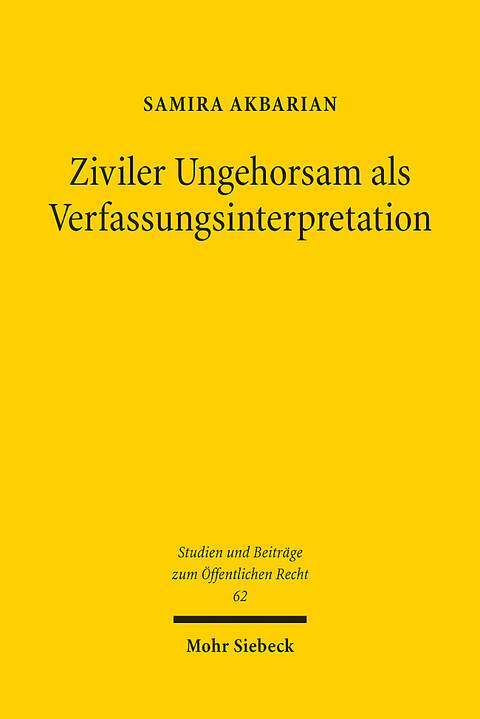 SAMIRA AKBARIAN

Ziviler Ungehorsam als Verfassungsinterpretation

Studien und Beiträge zum Öffentlichen Recht
62

Mohr Siebeck